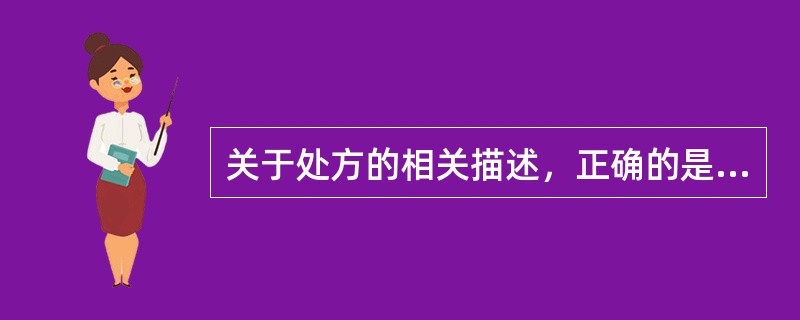 关于处方的相关描述，正确的是...